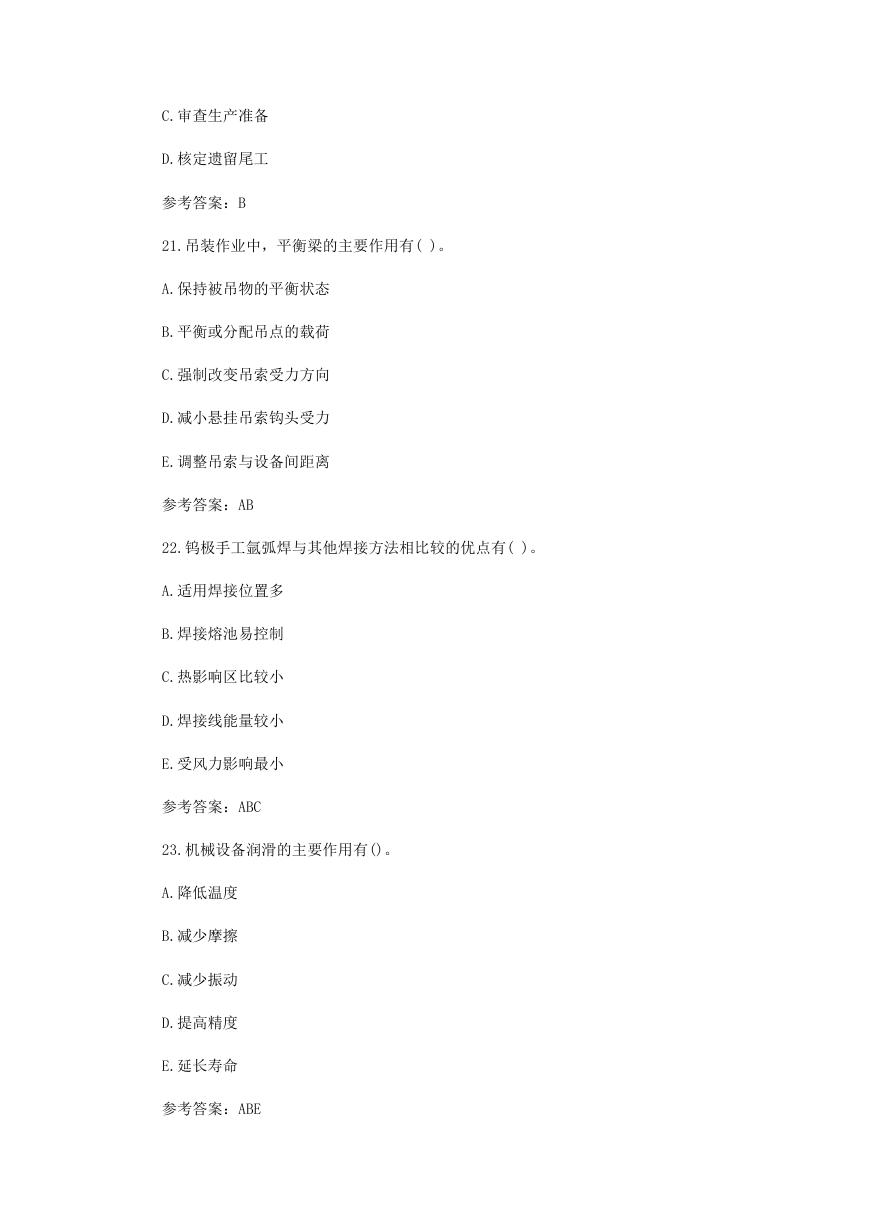 C.审查生产准备

D.核定遗留尾工

参考答案：B

21.吊装作业中，平衡梁的主要作用有( )。

A.保持被吊物的平衡状态

B.平衡或分配吊点的载荷

C.强制改变吊索受力方向

D.减小悬挂吊索钩头受力

E.调整吊索与设备间距离

参考答案：AB

22.钨极手工氩弧焊与其他焊接方法相比较的优点有( )。

A.适用焊接位置多

B.焊接熔池易控制

C.热影响区比较小

D.焊接线能量较小

E.受风力影响最小

参考答案：ABC

23.机械设备润滑的主要作用有()。

A.降低温度

B.减少摩擦

C.减少振动

D.提高精度

E.延长寿命

参考答案：ABE